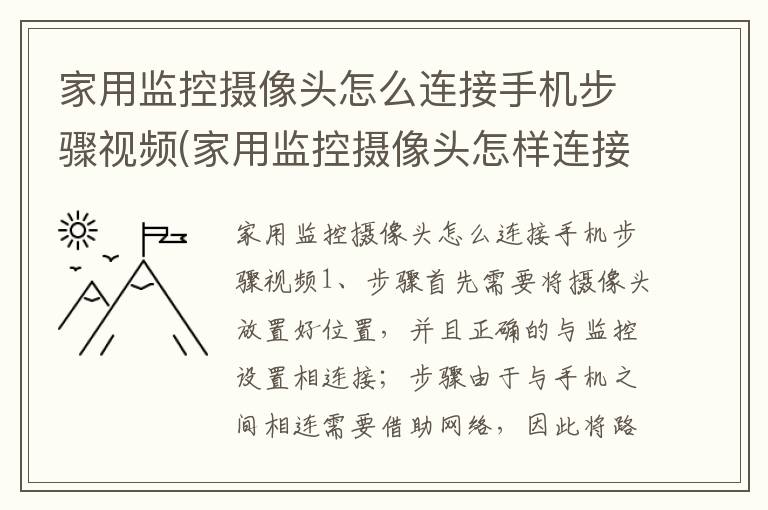 家用监控摄像头怎么连接手机步骤视频(家用监控摄像头怎样连接

家用监控摄像头怎么连接手机步骤视频1、步骤首先需要将摄像头放置好位置，并且正确的与监控设置相连接；步骤由于与手机之间相连需要借助网络，因此将路